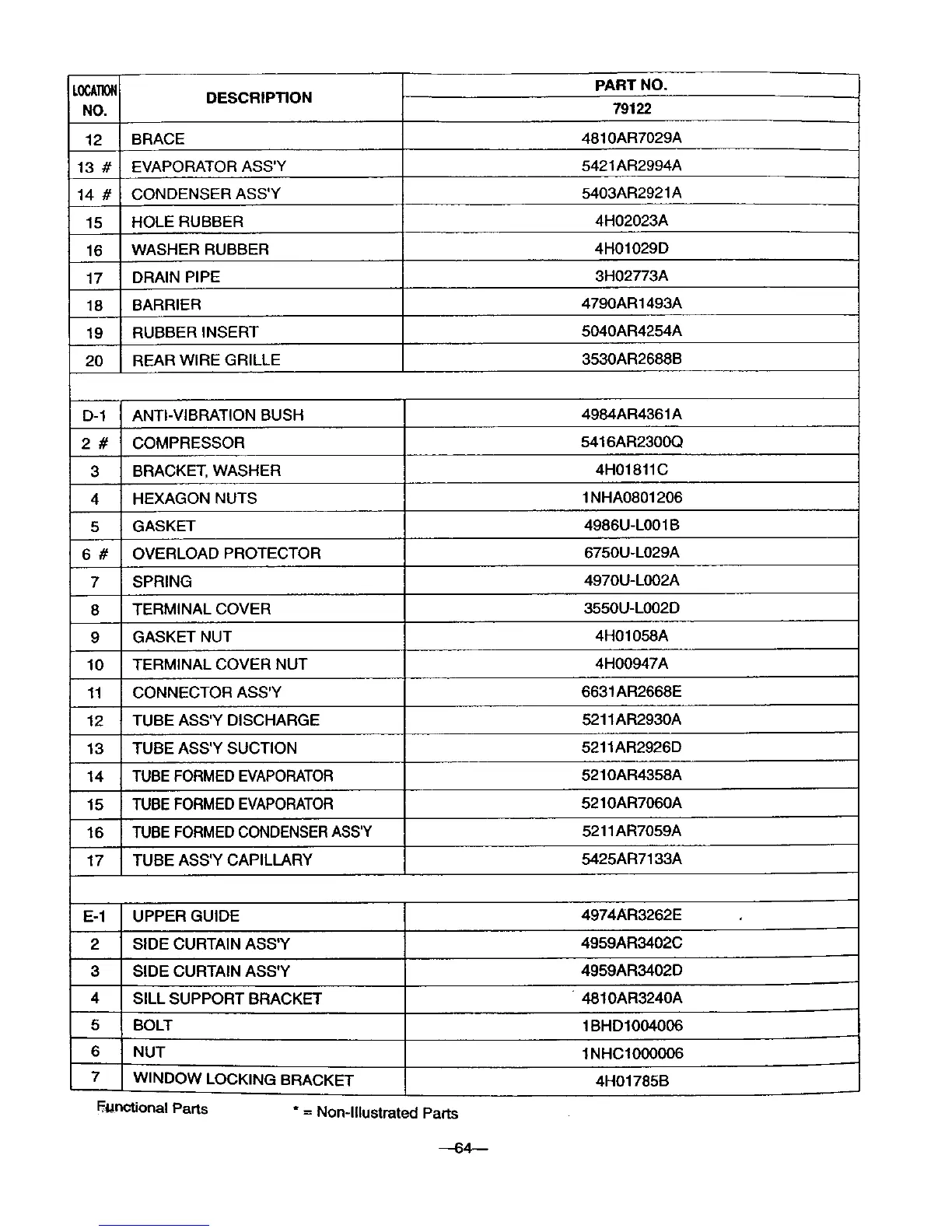 | LOCATION NO. | DESCRIPTION | PART NO. 79122 |
|---|---|---|
| 12 | BRACE | 4810AR7029A |
| 13 # | EVAPORATOR ASS'Y | 5421AR2994A |
| 14 # | CONDENSER ASS'Y | 5403AR2921A |
| 15 | HOLE RUBBER | 4H02023A |
| 16 | WASHER RUBBER | 4H01029D |
| 17 | DRAIN PIPE | 3H02773A |
| 18 | BARRIER | 4790AR1493A |
| 19 | RUBBER INSERT | 5040AR4254A |
| 20 | REAR WIRE GRILLE | 3530AR2688B |
| | | |
| D-1 | ANTI-VIBRATION BUSH | 4984AR4361A |
| 2 # | COMPRESSOR | 5416AR2300Q |
| 3 | BRACKET, WASHER | 4H01811C |
| 4 | HEXAGON NUTS | 1NHA0801206 |
| 5 | GASKET | 4986U-L001B |
| 6 # | OVERLOAD PROTECTOR | 6750U-L029A |
| 7 | SPRING | 4970U-L002A |
| 8 | TERMINAL COVER | 3550U-L002D |
| 9 | GASKET NUT | 4H01058A |
| 10 | TERMINAL COVER NUT | 4H00947A |
| 11 | CONNECTOR ASS'Y | 6631AR2668E |
| 12 | TUBE ASS'Y DISCHARGE | 5211AR2930A |
| 13 | TUBE ASS'Y SUCTION | 5211AR2926D |
| 14 | TUBE FORMED EVAPORATOR | 5210AR4358A |
| 15 | TUBE FORMED EVAPORATOR | 5210AR7060A |
| 16 | TUBE FORMED CONDENSER ASS'Y | 5211AR7059A |
| 17 | TUBE ASS'Y CAPILLARY | 5425AR7133A |
| | | |
| E-1 | UPPER GUIDE | 4974AR3262E |
| 2 | SIDE CURTAIN ASS'Y | 4959AR3402C |
| 3 | SIDE CURTAIN ASS'Y | 4959AR3402D |
| 4 | SILL SUPPORT BRACKET | 4810AR3240A |
| 5 | BOLT | 1BHD1004006 |
| 6 | NUT | 1NHC1000006 |
| 7 | WINDOW LOCKING BRACKET | 4H01785B |

Functional Parts * = Non-Illustrated Parts

—64—